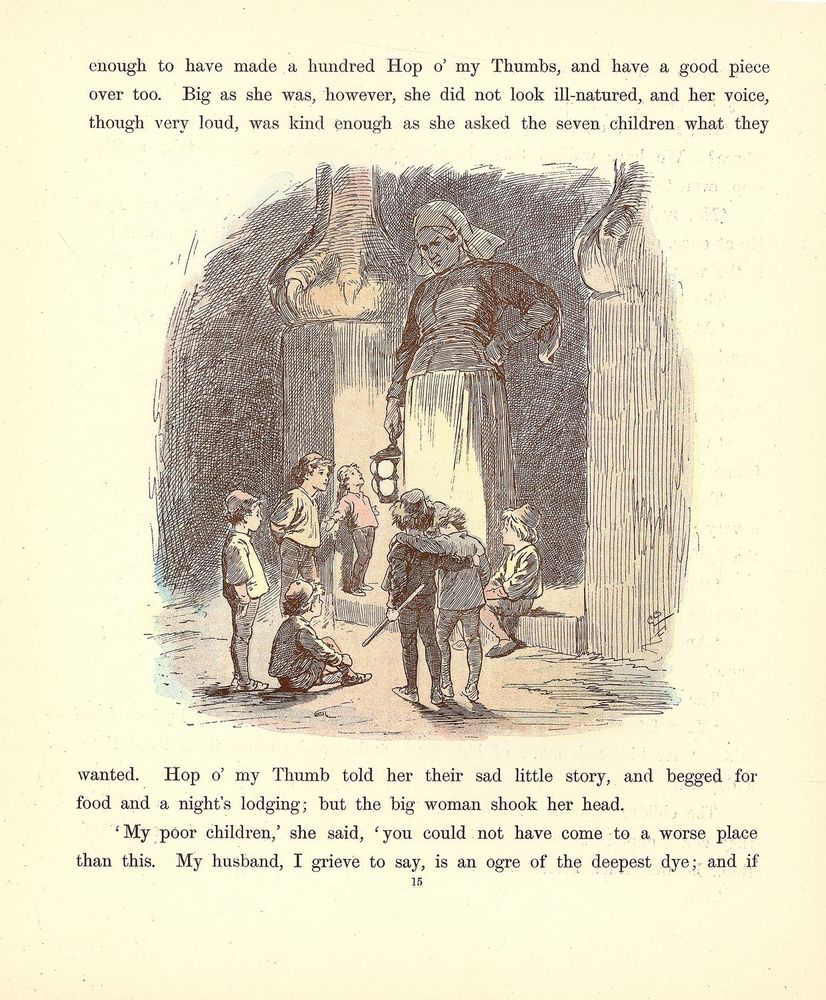 enough to have made a hundred Hop o' my Thumbs, and have a good piece over too. Big as she was, however, she did not look ill-natured, and her voice, though very loud, was kind enough as she asked the seven children what they

wanted. Hop o' my Thumb told her their sad little story, and begged for food and a night's lodging; but the big woman shook her head.

'My poor children,' she said, 'you could not have come to a worse place than this. My husband, I grieve to say, is an ogre of the deepest dye; and if

15